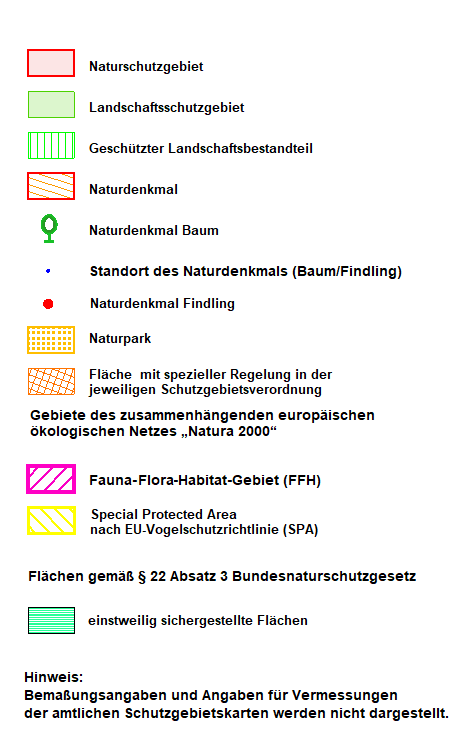 Naturschutzgebiet

Landschaftsschutzgebiet

Geschützter Landschaftsbestandteil

Naturdenkmal

Naturdenkmal Baum

Standort des Naturdenkmals (Baum/Findling)

Naturdenkmal Findling

Naturpark

Fläche mit spezieller Regelung in der jeweiligen Schutzgebietsverordnung

Gebiete des zusammenhängenden europäischen ökologischen Netzes „Natura 2000“

Fauna-Flora-Habitat-Gebiet (FFH)

Special Protected Area nach EU-Vogelschutzrichtlinie (SPA)

Flächen gemäß § 22 Absatz 3 Bundesnaturschutzgesetz

einstweilig sichergestellte Flächen

Hinweis:
Bemaßungsangaben und Angaben für Vermessungen der amtlichen Schutzgebietskarten werden nicht dargestellt.